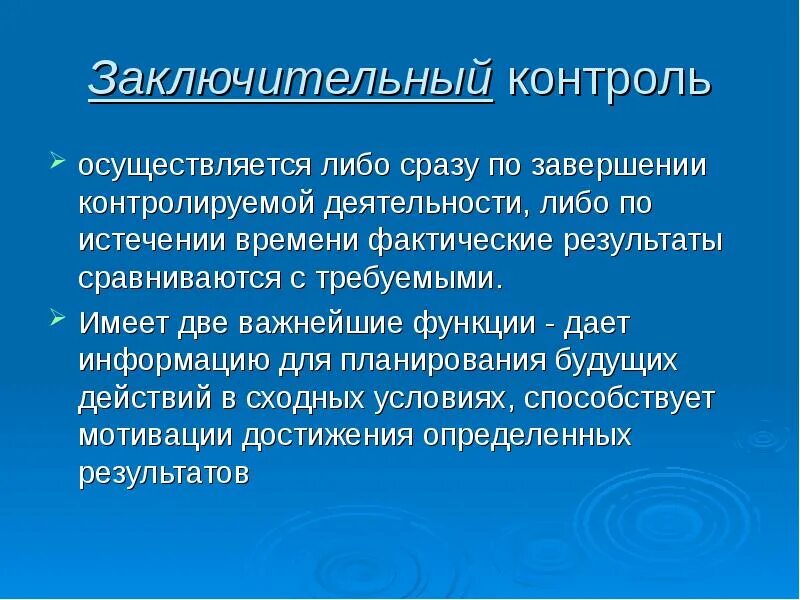 Заключительный контроль

осуществляется либо сразу по завершении контролируемой деятельности, либо по истечении времени фактические результаты сравниваются с требуемыми.

Имеет две важнейшие функции - дает информацию для планирования будущих действий в сходных условиях, способствует мотивации достижения определенных результатов